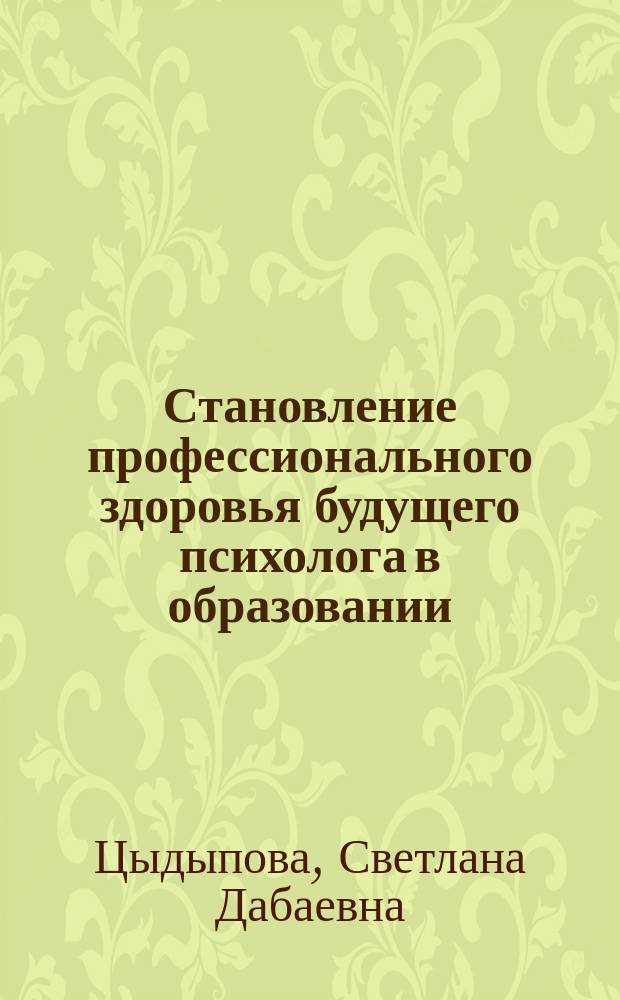 Становление профессионального здоровья будущего психолога в образовании

Цыдыпова, Светлана Дабаевна